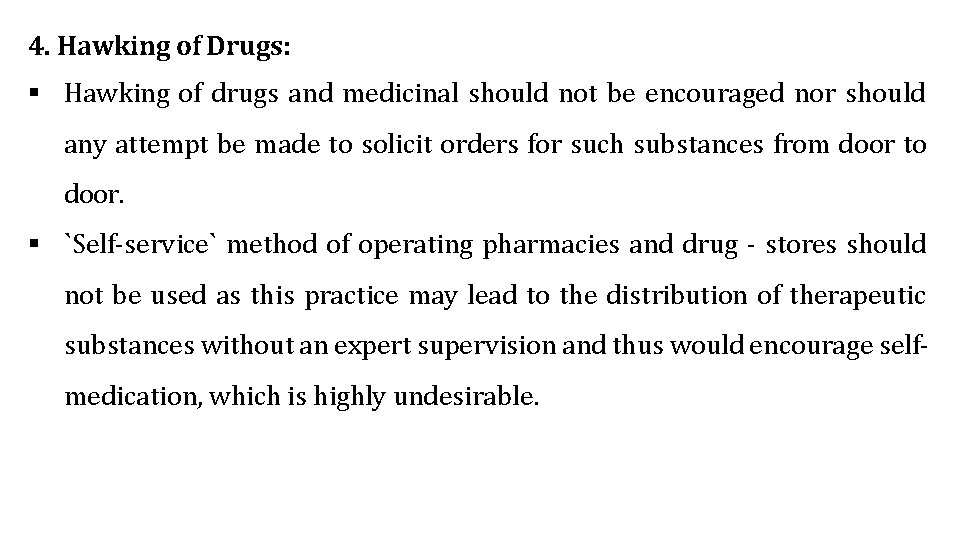 4. Hawking of Drugs:

▪ Hawking of drugs and medicinal should not be encouraged nor should any attempt be made to solicit orders for such substances from door to door.

▪ `Self-service` method of operating pharmacies and drug - stores should not be used as this practice may lead to the distribution of therapeutic substances without an expert supervision and thus would encourage self-medication, which is highly undesirable.